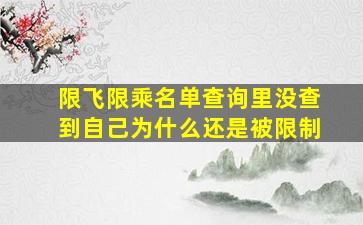 限飞限乘名单查询里没查到自己为什么还是被限制